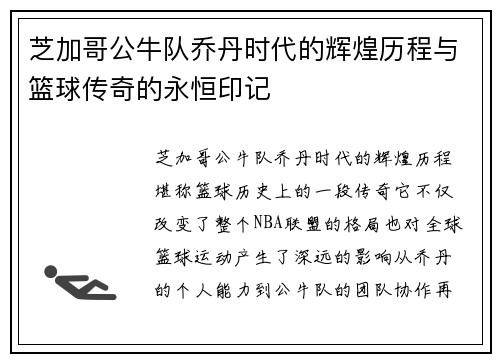 芝加哥公牛队乔丹时代的辉煌历程与篮球传奇的永恒印记

芝加哥公牛队乔丹时代的辉煌历程堪称篮球历史上的一段传奇它不仅改变了整个NBA联盟的格局也对全球篮球运动产生了深远的影响从乔丹的个人能力到公牛队的团队协作再